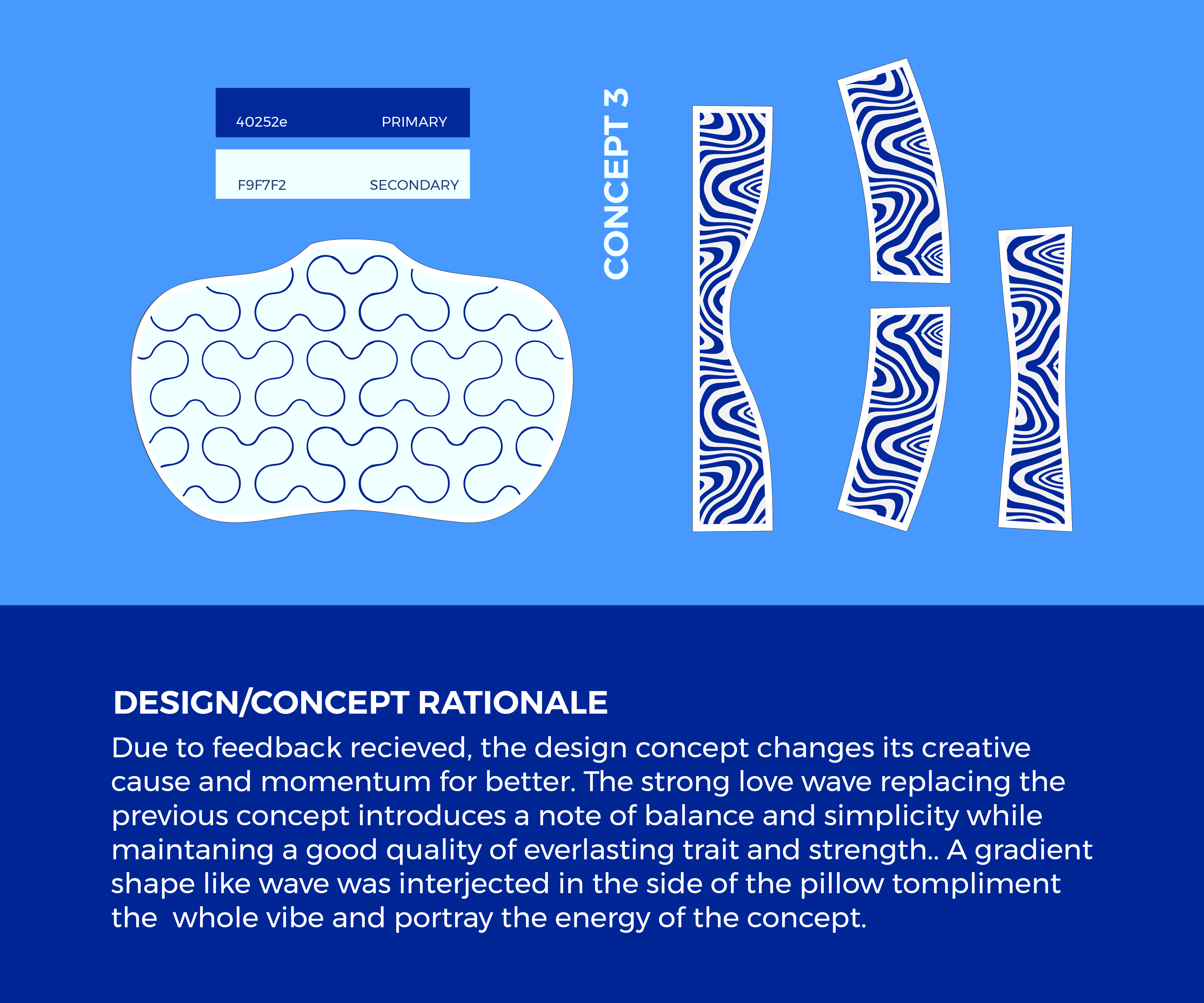 40252e PRIMARY

F9F7F2 SECONDARY

CONCEPT 3

DESIGN/CONCEPT RATIONALE

Due to feedback recieved, the design concept changes its creative cause and momentum for better. The strong love wave replacing the previous concept introduces a note of balance and simplicity while maintaning a good quality of everlasting trait and strength.. A gradient shape like wave was interjected in the side of the pillow tompliment the  whole vibe and portray the energy of the concept.